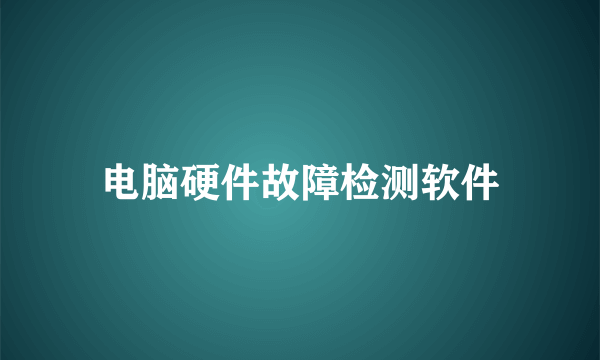 电脑硬件故障检测软件